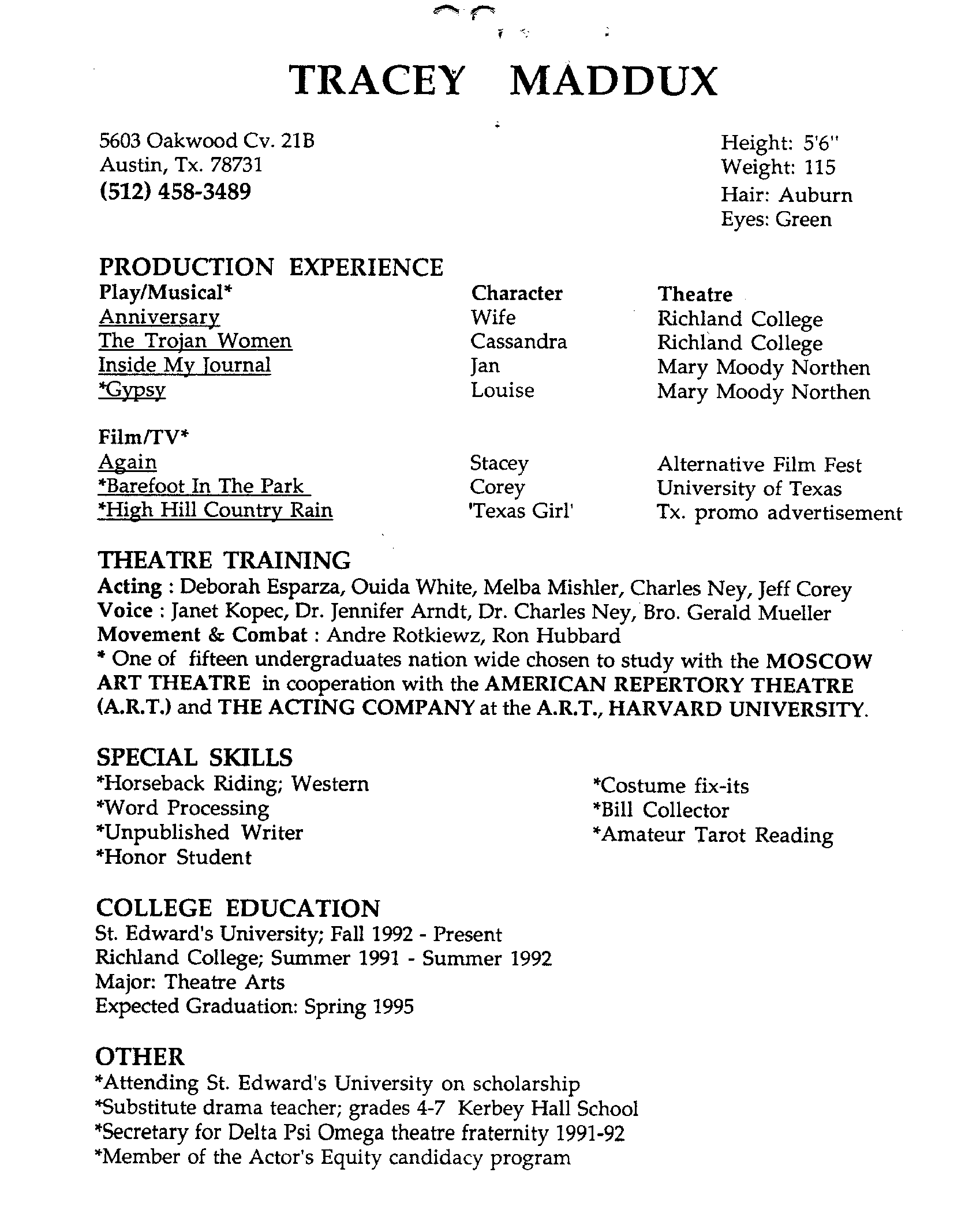 TRACEY MADDUX

5603 Oakwood Cv. 21B
Austin, Tx. 78731
(512) 458-3489

Height: 5'6"
Weight: 115
Hair: Auburn
Eyes: Green

PRODUCTION EXPERIENCE

| Play/Musical* | Character | Theatre |
|---|---|---|
| Anniversary | Wife | Richland College |
| The Trojan Women | Cassandra | Richland College |
| Inside My Journal | Jan | Mary Moody Northen |
| *Gypsy | Louise | Mary Moody Northen |

| Film/TV* | | |
|---|---|---|
| Again | Stacey | Alternative Film Fest |
| *Barefoot In The Park | Corey | University of Texas |
| *High Hill Country Rain | 'Texas Girl' | Tx. promo advertisement |

THEATRE TRAINING
Acting : Deborah Esparza, Ouida White, Melba Mishler, Charles Ney, Jeff Corey
Voice : Janet Kopec, Dr. Jennifer Arndt, Dr. Charles Ney, Bro. Gerald Mueller
Movement & Combat : Andre Rotkiewz, Ron Hubbard
* One of fifteen undergraduates nation wide chosen to study with the MOSCOW ART THEATRE in cooperation with the AMERICAN REPERTORY THEATRE (A.R.T.) and THE ACTING COMPANY at the A.R.T., HARVARD UNIVERSITY.

SPECIAL SKILLS
*Horseback Riding; Western
*Word Processing
*Unpublished Writer
*Honor Student

*Costume fix-its
*Bill Collector
*Amateur Tarot Reading

COLLEGE EDUCATION
St. Edward's University; Fall 1992 - Present
Richland College; Summer 1991 - Summer 1992
Major: Theatre Arts
Expected Graduation: Spring 1995

OTHER
*Attending St. Edward's University on scholarship
*Substitute drama teacher; grades 4-7 Kerbey Hall School
*Secretary for Delta Psi Omega theatre fraternity 1991-92
*Member of the Actor's Equity candidacy program